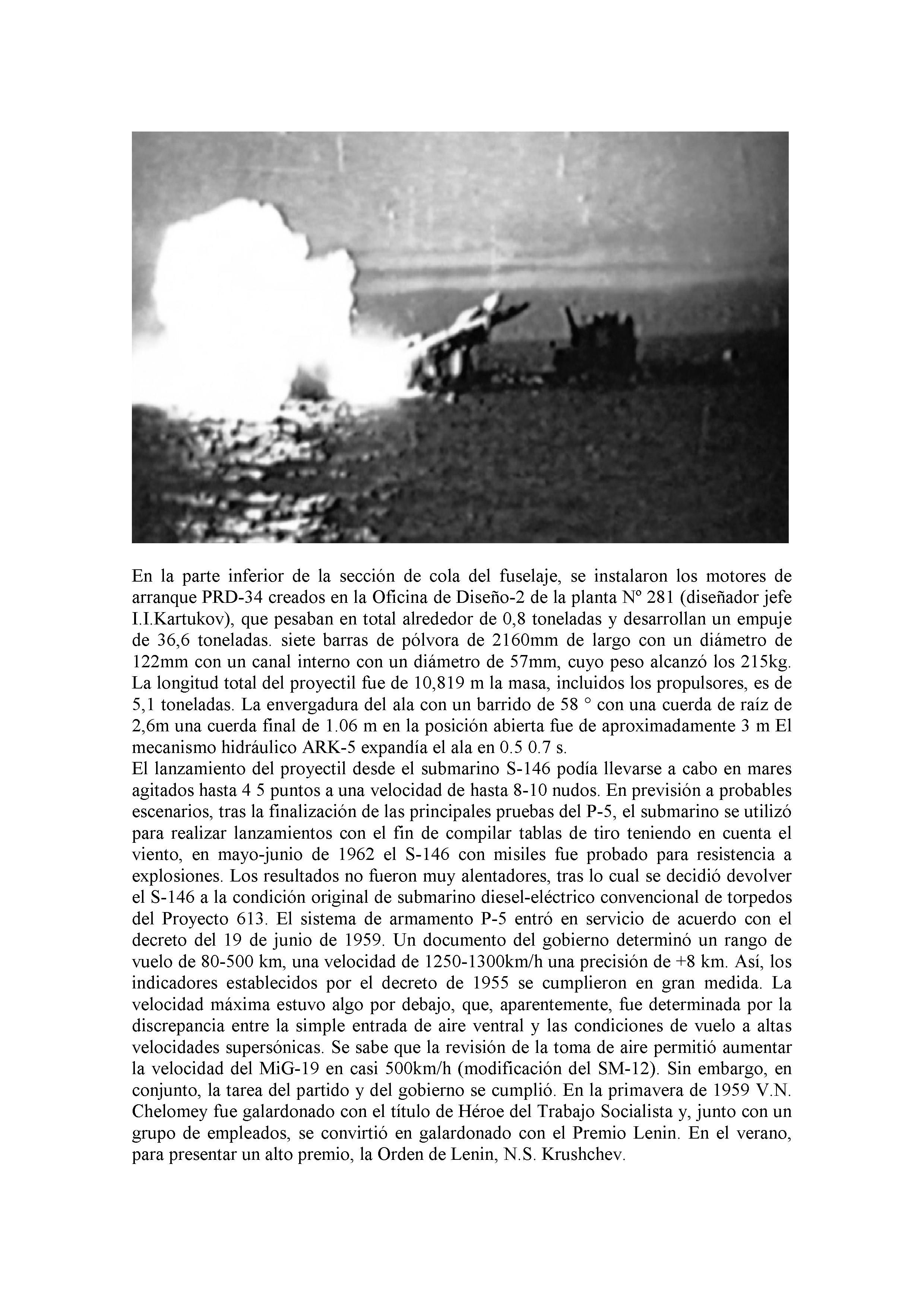 En la parte inferior de la sección de cola del fuselaje, se instalaron los motores de arranque PRD-34 creados en la Oficina de Diseño-2 de la planta Nº 281 (diseñador jefe I.I.Kartukov), que pesaban en total alrededor de 0,8 toneladas y desarrollan un empuje de 36,6 toneladas. siete barras de pólvora de 2160mm de largo con un diámetro de 122mm con un canal interno con un diámetro de 57mm, cuyo peso alcanzó los 215kg. La longitud total del proyectil fue de 10,819 m la masa, incluidos los propulsores, es de 5,1 toneladas. La envergadura del ala con un barrido de 58 ° con una cuerda de raíz de 2,6m una cuerda final de 1.06 m en la posición abierta fue de aproximadamente 3 m El mecanismo hidráulico ARK-5 expandía el ala en 0.5 0.7 s.
El lanzamiento del proyectil desde el submarino S-146 podía llevarse a cabo en mares agitados hasta 4 5 puntos a una velocidad de hasta 8-10 nudos. En previsión a probables escenarios, tras la finalización de las principales pruebas del P-5, el submarino se utilizó para realizar lanzamientos con el fin de compilar tablas de tiro teniendo en cuenta el viento, en mayo-junio de 1962 el S-146 con misiles fue probado para resistencia a explosiones. Los resultados no fueron muy alentadores, tras lo cual se decidió devolver el S-146 a la condición original de submarino diesel-eléctrico convencional de torpedos del Proyecto 613. El sistema de armamento P-5 entró en servicio de acuerdo con el decreto del 19 de junio de 1959. Un documento del gobierno determinó un rango de vuelo de 80-500 km, una velocidad de 1250-1300km/h una precisión de +8 km. Así, los indicadores establecidos por el decreto de 1955 se cumplieron en gran medida. La velocidad máxima estuvo algo por debajo, que, aparentemente, fue determinada por la discrepancia entre la simple entrada de aire ventral y las condiciones de vuelo a altas velocidades supersónicas. Se sabe que la revisión de la toma de aire permitió aumentar la velocidad del MiG-19 en casi 500km/h (modificación del SM-12). Sin embargo, en conjunto, la tarea del partido y del gobierno se cumplió. En la primavera de 1959 V.N. Chelomey fue galardonado con el título de Héroe del Trabajo Socialista y, junto con un grupo de empleados, se convirtió en galardonado con el Premio Lenin. En el verano, para presentar un alto premio, la Orden de Lenin, N.S. Krushchev.